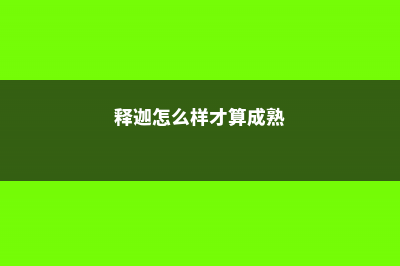 释迦怎么样才算成熟